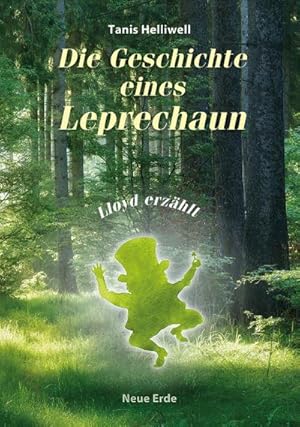 Tanis Helliwell

Die Geschichte eines Leprechaun

Lloyd erzählt

Neue Erde